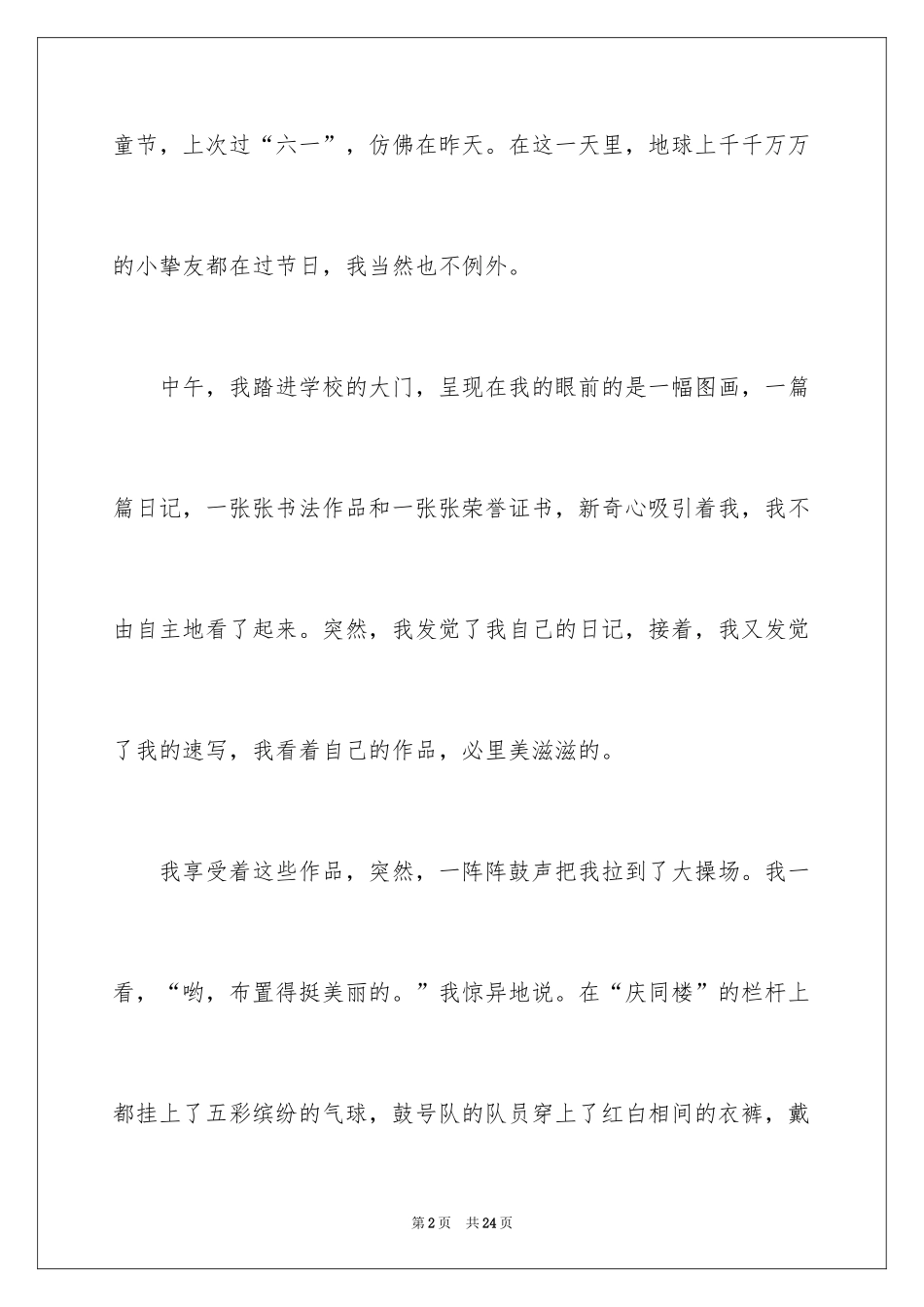 童节，上次过“六一”，仿佛在昨天。在这一天里，地球上千千万万的小挚友都在过节日，我当然也不例外。

中午，我踏进学校的大门，呈现在我的眼前的是一幅图画，一篇篇日记，一张张书法作品和一张张荣誉证书，新奇心吸引着我，我不由自主地看了起来。突然，我发觉了我自己的日记，接着，我又发觉了我的速写，我看着自己的作品，必里美滋滋的。

我享受着这些作品，突然，一阵阵鼓声把我拉到了大操场。我一看，“哟，布置得挺美丽的。”我惊异地说。在“庆同楼”的栏杆上都挂上了五彩缤纷的气球，鼓号队的队员穿上了红白相间的衣裤，戴

第2页　共24页